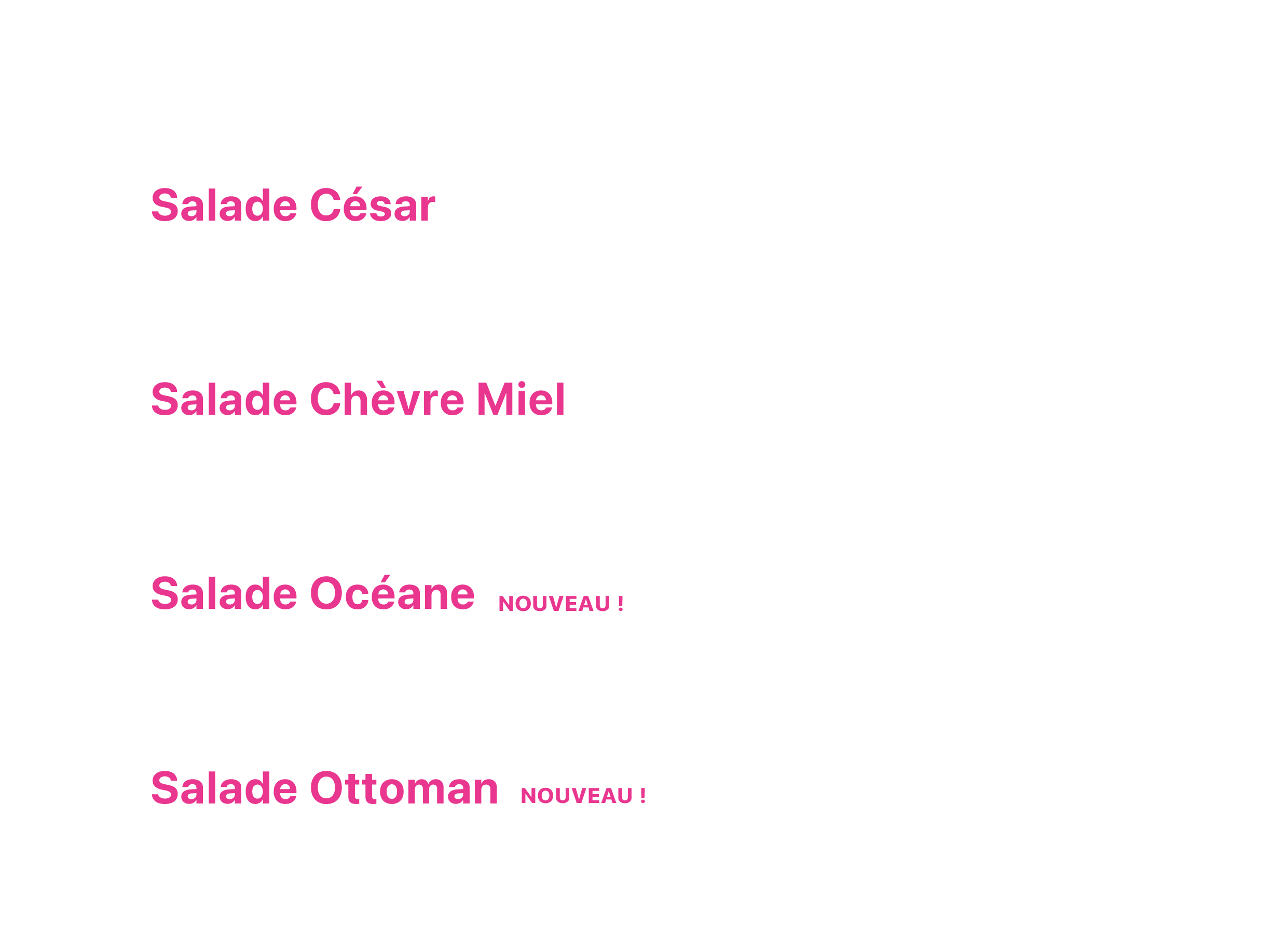 Salade César

Salade Chèvre Miel

Salade Océane NOUVEAU !

Salade Ottoman NOUVEAU !